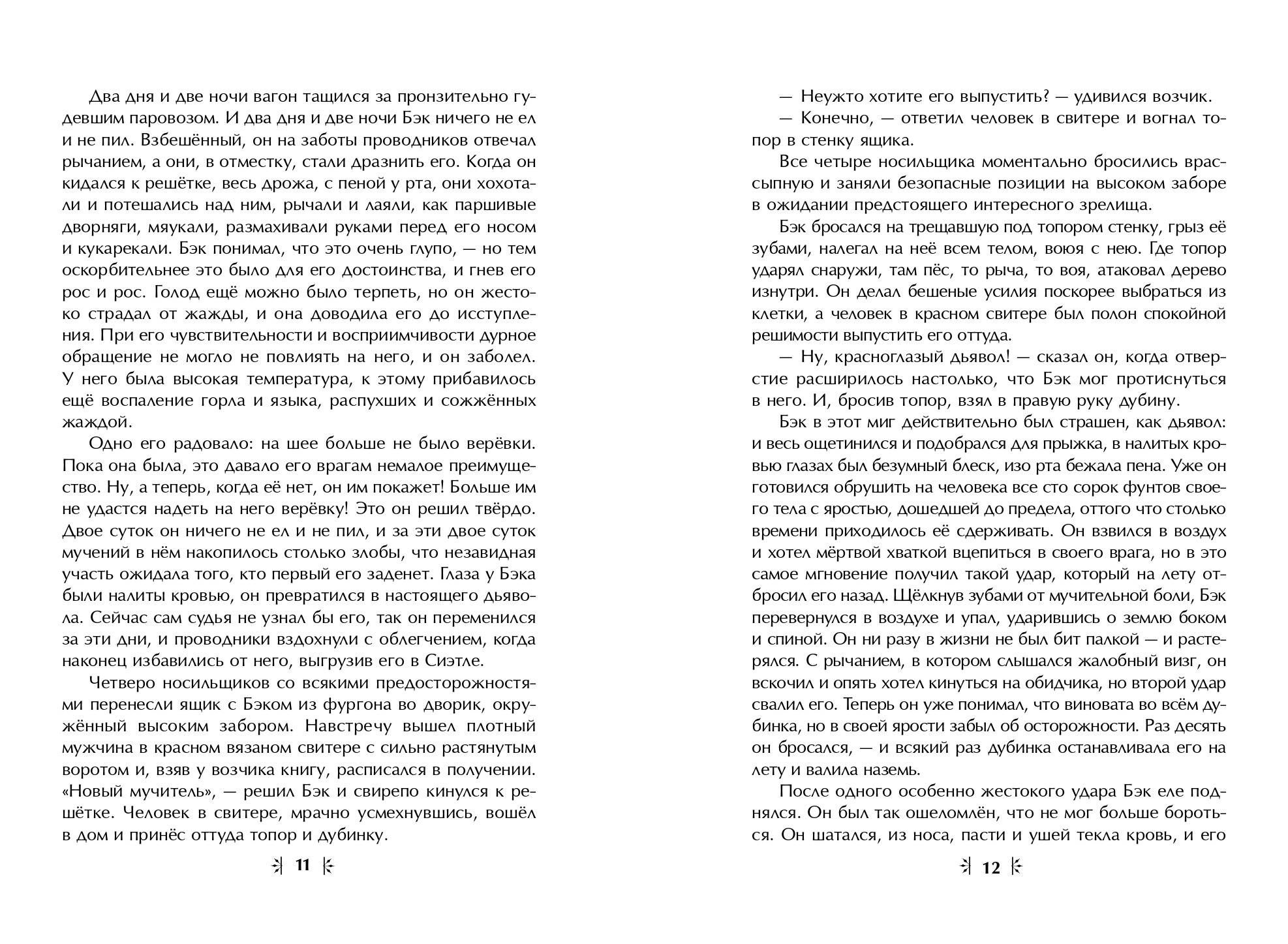 Два дня и две ночи вагон тащился за пронзительно гудевшим паровозом. И два дня и две ночи Бэк ничего не ел и не пил. Взбешённый, он на заботы проводников отвечал рычанием, а они, в отместку, стали дразнить его. Когда он кидался к решётке, весь дрожа, с пеной у рта, они хохотали и потешались над ним, рычали и лаяли, как паршивые дворняги, мяукали, размахивали руками перед его носом и кукарекали. Бэк понимал, что это очень глупо, — но тем оскорбительнее это было для его достоинства, и гнев его рос и рос. Голод ещё можно было терпеть, но он жестоко страдал от жажды, и она доводила его до исступления. При его чувствительности и восприимчивости дурное обращение не могло не повлиять на него, и он заболел. У него была высокая температура, к этому прибавилось ещё воспаление горла и языка, распухших и сожжённых жаждой.

Одно его радовало: на шее больше не было верёвки. Пока она была, это давало его врагам немалое преимущество. Ну, а теперь, когда её нет, он им покажет! Больше им не удастся надеть на него верёвку! Это он решил твёрдо. Двое суток он ничего не ел и не пил, и за эти двое суток мучений в нём накопилось столько злобы, что незавидная участь ожидала того, кто первый его заденет. Глаза у Бэка были налиты кровью, он превратился в настоящего дьявола. Сейчас сам судья не узнал бы его, так он переменился за эти дни, и проводники вздохнули с облегчением, когда наконец избавились от него, выгрузив его в Сиэтле.

Четверо носильщиков со всякими предосторожностями перенесли ящик с Бэком из фургона во дворик, окружённый высоким забором. Навстречу вышел плотный мужчина в красном вязаном свитере с сильно растянутым воротом и, взяв у возчика книгу, расписался в получении. «Новый мучитель», — решил Бэк и свирепо кинулся к решётке. Человек в свитере, мрачно усмехнувшись, вошёл в дом и принёс оттуда топор и дубинку.

11

— Неужто хотите его выпустить? — удивился возчик.

— Конечно, — ответил человек в свитере и вогнал топор в стенку ящика.

Все четыре носильщика моментально бросились врассыпную и заняли безопасные позиции на высоком заборе в ожидании предстоящего интересного зрелища.

Бэк бросался на трещавшую под топором стенку, грыз её зубами, налегал на неё всем телом, воюя с нею. Где топор ударял снаружи, там пёс, то рыча, то воя, атаковал дерево изнутри. Он делал бешеные усилия поскорее выбраться из клетки, а человек в красном свитере был полон спокойной решимости выпустить его оттуда.

— Ну, красноглазый дьявол! — сказал он, когда отверстие расширилось настолько, что Бэк мог протиснуться в него. И, бросив топор, взял в правую руку дубину.

Бэк в этот миг действительно был страшен, как дьявол: и весь ощетинился и подобрался для прыжка, в налитых кровью глазах был безумный блеск, изо рта бежала пена. Уже он готовился обрушить на человека все сто сорок фунтов своего тела с яростью, дошедшей до предела, оттого что столько времени приходилось её сдерживать. Он взвился в воздух и хотел мёртвой хваткой вцепиться в своего врага, но в это самое мгновение получил такой удар, который на лету отбросил его назад. Щёлкнув зубами от мучительной боли, Бэк перевернулся в воздухе и упал, ударившись о землю боком и спиной. Он ни разу в жизни не был бит палкой — и растерялся. С рычанием, в котором слышался жалобный визг, он вскочил и опять хотел кинуться на обидчика, но второй удар свалил его. Теперь он уже понимал, что виновата во всём дубинка, но в своей ярости забыл об осторожности. Раз десять он бросался, — и всякий раз дубинка останавливала его на лету и валила наземь.

После одного особенно жестокого удара Бэк еле поднялся. Он был так ошеломлён, что не мог больше бороться. Он шатался, из носа, пасти и ушей текла кровь, и его

12